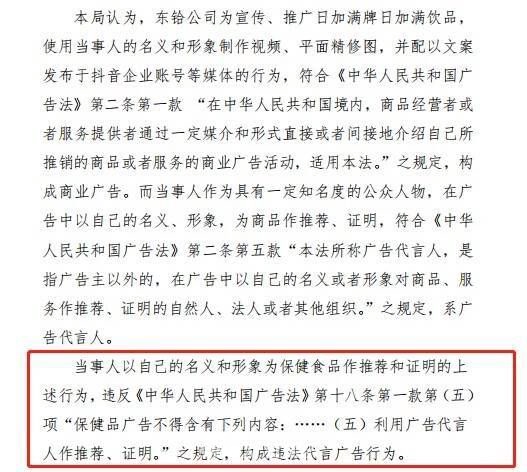 本局认为，东铪公司为宣传、推广日加满牌日加满饮品，使用当事人的名义和形象制作视频、平面精修图，并配以文案发布于抖音企业账号等媒体的行为，符合《中华人民共和国广告法》第二条第一款 “在中华人民共和国境内，商品经营者或者服务提供者通过一定媒介和形式直接或者间接地介绍自己所推销的商品或者服务的商业广告活动，适用本法。”之规定，构成商业广告。而当事人作为具有一定知名度的公众人物，在广告中以自己的名义、形象，为商品作推荐、证明，符合《中华人民共和国广告法》第二条第五款“本法所称广告代言人，是指广告主以外的，在广告中以自己的名义或者形象对商品、服务作推荐、证明的自然人、法人或者其他组织。”之规定，系广告代言人。

当事人以自己的名义和形象为保健食品作推荐和证明的上述行为，违反《中华人民共和国广告法》第十八条第一款第（五）项“保健品广告不得含有下列内容：……（五）利用广告代言人作推荐、证明。”之规定，构成违法代言广告行为。